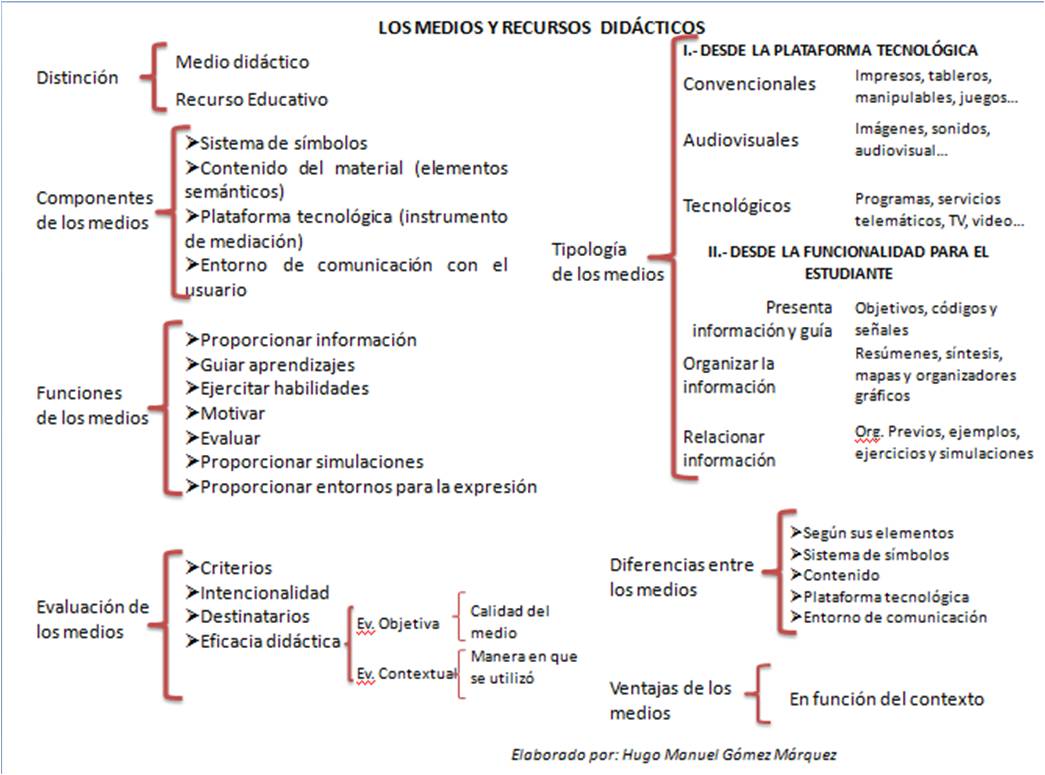 LOS MEDIOS Y RECURSOS DIDÁCTICOS

Distinción
Medio didáctico
Recurso Educativo

Componentes de los medios
➤Sistema de símbolos
➤Contenido del material (elementos semánticos)
➤Plataforma tecnológica (instrumento de mediación)
➤Entorno de comunicación con el usuario

Funciones de los medios
➤Proporcionar información
➤Guiar aprendizajes
➤Ejercitar habilidades
➤Motivar
➤Evaluar
➤Proporcionar simulaciones
➤Proporcionar entornos para la expresión

Evaluación de los medios
➤Criterios
➤Intencionalidad
➤Destinatarios
➤Eficacia didáctica
Ev. Objetiva
Calidad del medio
Ev. Contextual
Manera en que se utilizó

Tipología de los medios
I.- DESDE LA PLATAFORMA TECNOLÓGICA
Convencionales
Impresos, tableros, manipulables, juegos...
Audiovisuales
Imágenes, sonidos, audiovisual...
Tecnológicos
Programas, servicios telemáticos, TV, video...
II.- DESDE LA FUNCIONALIDAD PARA EL ESTUDIANTE
Presenta información y guía
Objetivos, códigos y señales
Organizar la información
Resúmenes, síntesis, mapas y organizadores gráficos
Relacionar información
Org. Previos, ejemplos, ejercicios y simulaciones

Diferencias entre los medios
➤Según sus elementos
➤Sistema de símbolos
➤Contenido
➤Plataforma tecnológica
➤Entorno de comunicación

Ventajas de los medios
En función del contexto

Elaborado por: Hugo Manuel Gómez Márquez